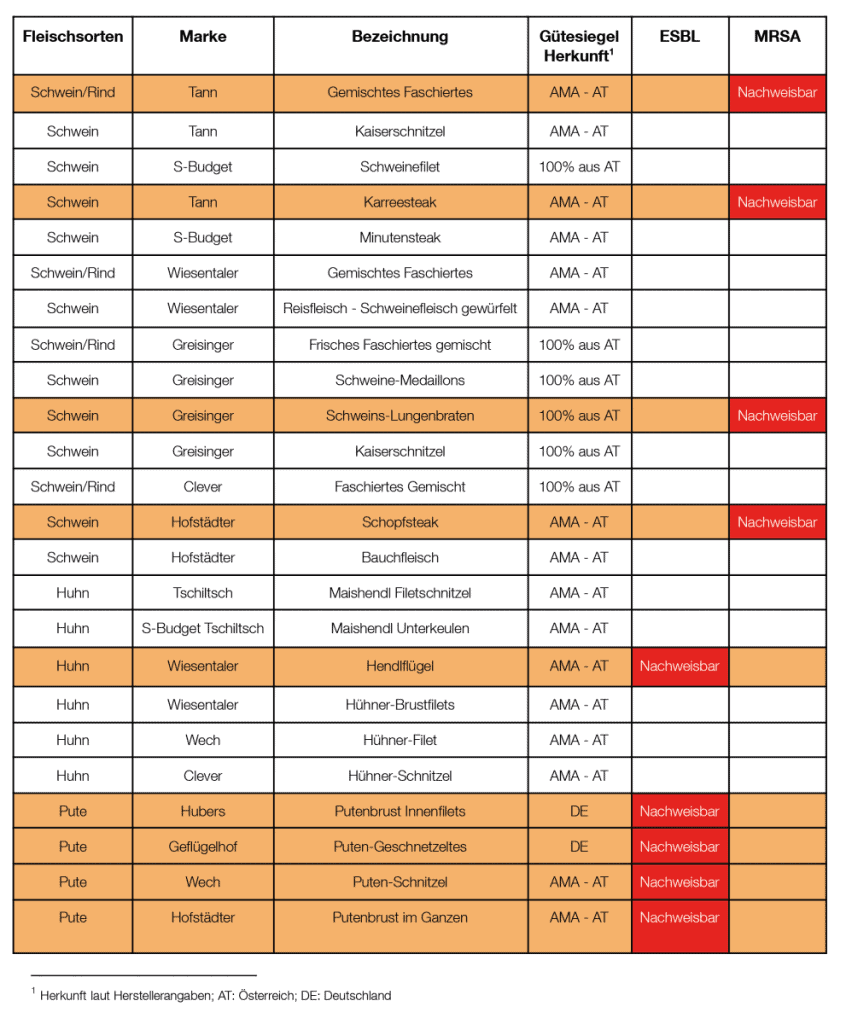 | Fleischsorten | Marke | Bezeichnung | Gütesiegel Herkunft$^1$ | ESBL | MRSA |
|---|---|---|---|---|---|
| Schwein/Rind | Tann | Gemischtes Faschiertes | AMA - AT | | Nachweisbar |
| Schwein | Tann | Kaiserschnitzel | AMA - AT | | |
| Schwein | S-Budget | Schweinefilet | 100% aus AT | | |
| Schwein | Tann | Karreesteak | AMA - AT | | Nachweisbar |
| Schwein | S-Budget | Minutensteak | AMA - AT | | |
| Schwein/Rind | Wiesentaler | Gemischtes Faschiertes | AMA - AT | | |
| Schwein | Wiesentaler | Reisfleisch - Schweinefleisch gewürfelt | AMA - AT | | |
| Schwein/Rind | Greisinger | Frisches Faschiertes gemischt | 100% aus AT | | |
| Schwein | Greisinger | Schweine-Medaillons | 100% aus AT | | |
| Schwein | Greisinger | Schweins-Lungenbraten | 100% aus AT | | Nachweisbar |
| Schwein | Greisinger | Kaiserschnitzel | 100% aus AT | | |
| Schwein/Rind | Clever | Faschiertes Gemischt | 100% aus AT | | |
| Schwein | Hofstädter | Schopfsteak | AMA - AT | | Nachweisbar |
| Schwein | Hofstädter | Bauchfleisch | AMA - AT | | |
| Huhn | Tschiltsch | Maishendl Filetschnitzel | AMA - AT | | |
| Huhn | S-Budget Tschiltsch | Maishendl Unterkeulen | AMA - AT | | |
| Huhn | Wiesentaler | Hendlflügel | AMA - AT | Nachweisbar | |
| Huhn | Wiesentaler | Hühner-Brustfilets | AMA - AT | | |
| Huhn | Wech | Hühner-Filet | AMA - AT | | |
| Huhn | Clever | Hühner-Schnitzel | AMA - AT | | |
| Pute | Hubers | Putenbrust Innenfilets | DE | Nachweisbar | |
| Pute | Geflügelhof | Puten-Geschnetzeltes | DE | Nachweisbar | |
| Pute | Wech | Puten-Schnitzel | AMA - AT | Nachweisbar | |
| Pute | Hofstädter | Putenbrust im Ganzen | AMA - AT | Nachweisbar | |

$^1$ Herkunft laut Herstellerangaben; AT: Österreich; DE: Deutschland